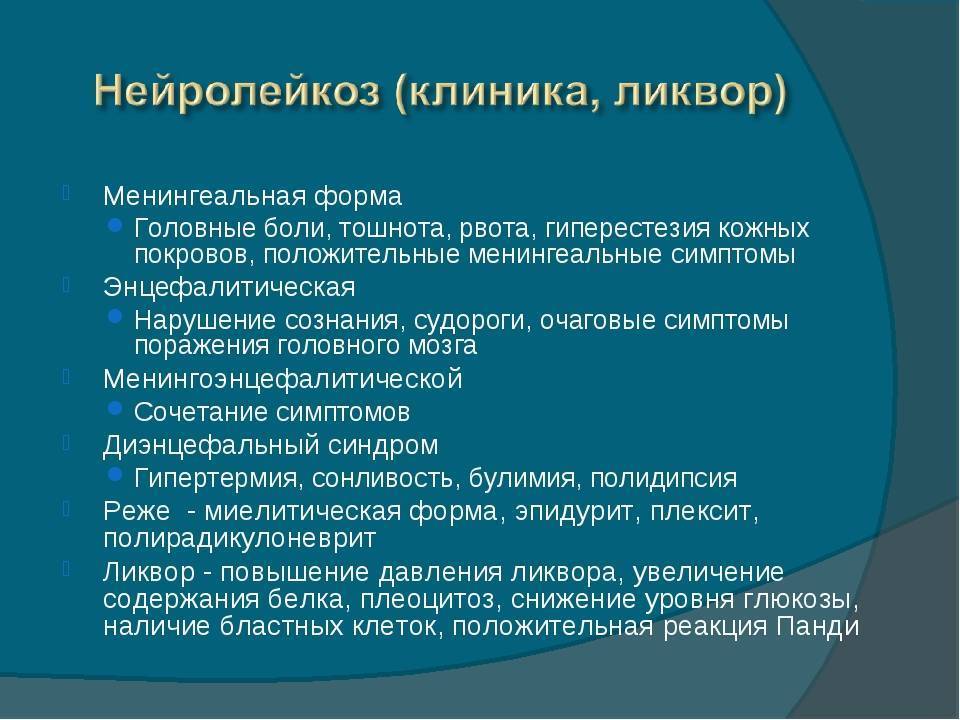 Нейролейкоз (клиника, ликвор)

Менингеальная форма

Головные боли, тошнота, рвота, гиперестезия кожных покровов, положительные менингеальные симптомы

Энцефалитическая

Нарушение сознания, судороги, очаговые симптомы поражения головного мозга

Менингоэнцефалитической

Сочетание симптомов

Диэнцефальный синдром

Гипертермия, сонливость, булимия, полидипсия

Реже - миелитическая форма, эпидурит, плексит, полирадикулоневрит

Ликвор - повышение давления ликвора, увеличение содержания белка, плеоцитоз, снижение уровня глюкозы, наличие бластных клеток, положительная реакция Панди